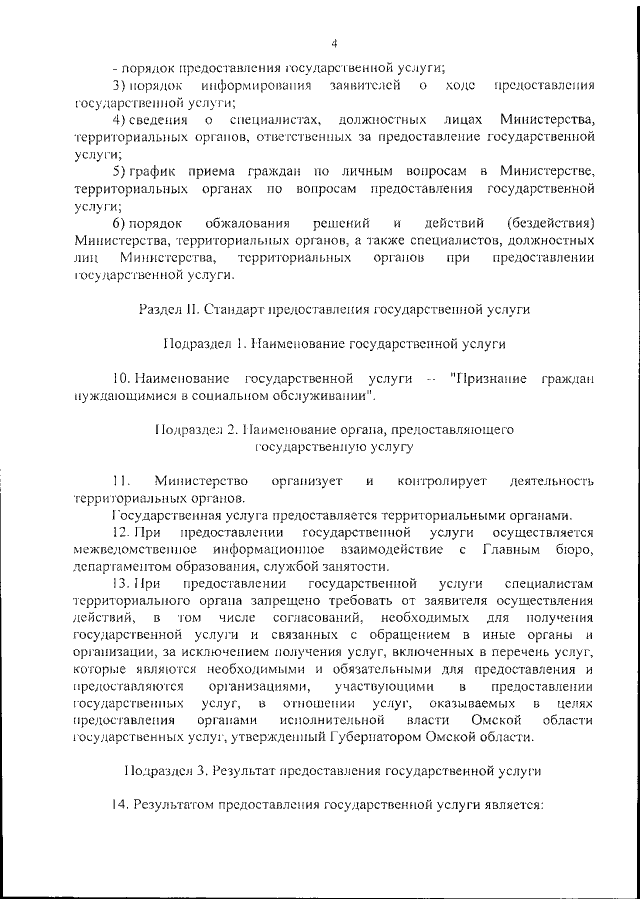 4

- порядок предоставления государственной услуги;

3) порядок информирования заявителей о ходе предоставления государственной услуги;

4) сведения о специалистах, должностных лицах Министерства, территориальных органов, ответственных за предоставление государственной услуги;

5) график приема граждан по личным вопросам в Министерстве, территориальных органах по вопросам предоставления государственной услуги;

6) порядок обжалования решений и действий (бездействия) Министерства, территориальных органов, а также специалистов, должностных лиц Министерства, территориальных органов при предоставлении государственной услуги.

Раздел II. Стандарт предоставления государственной услуги

Подраздел 1. Наименование государственной услуги

10. Наименование государственной услуги – "Признание граждан нуждающимися в социальном обслуживании".

Подраздел 2. Наименование органа, предоставляющего государственную услугу

11. Министерство организует и контролирует деятельность территориальных органов.

Государственная услуга предоставляется территориальными органами.

12. При предоставлении государственной услуги осуществляется межведомственное информационное взаимодействие с Главным бюро, департаментом образования, службой занятости.

13. При предоставлении государственной услуги специалистам территориального органа запрещено требовать от заявителя осуществления действий, в том числе согласований, необходимых для получения государственной услуги и связанных с обращением в иные органы и организации, за исключением получения услуг, включенных в перечень услуг, которые являются необходимыми и обязательными для предоставления и предоставляются организациями, участвующими в предоставлении государственных услуг, в отношении услуг, оказываемых в целях предоставления органами исполнительной власти Омской области государственных услуг, утвержденный Губернатором Омской области.

Подраздел 3. Результат предоставления государственной услуги

14. Результатом предоставления государственной услуги является: